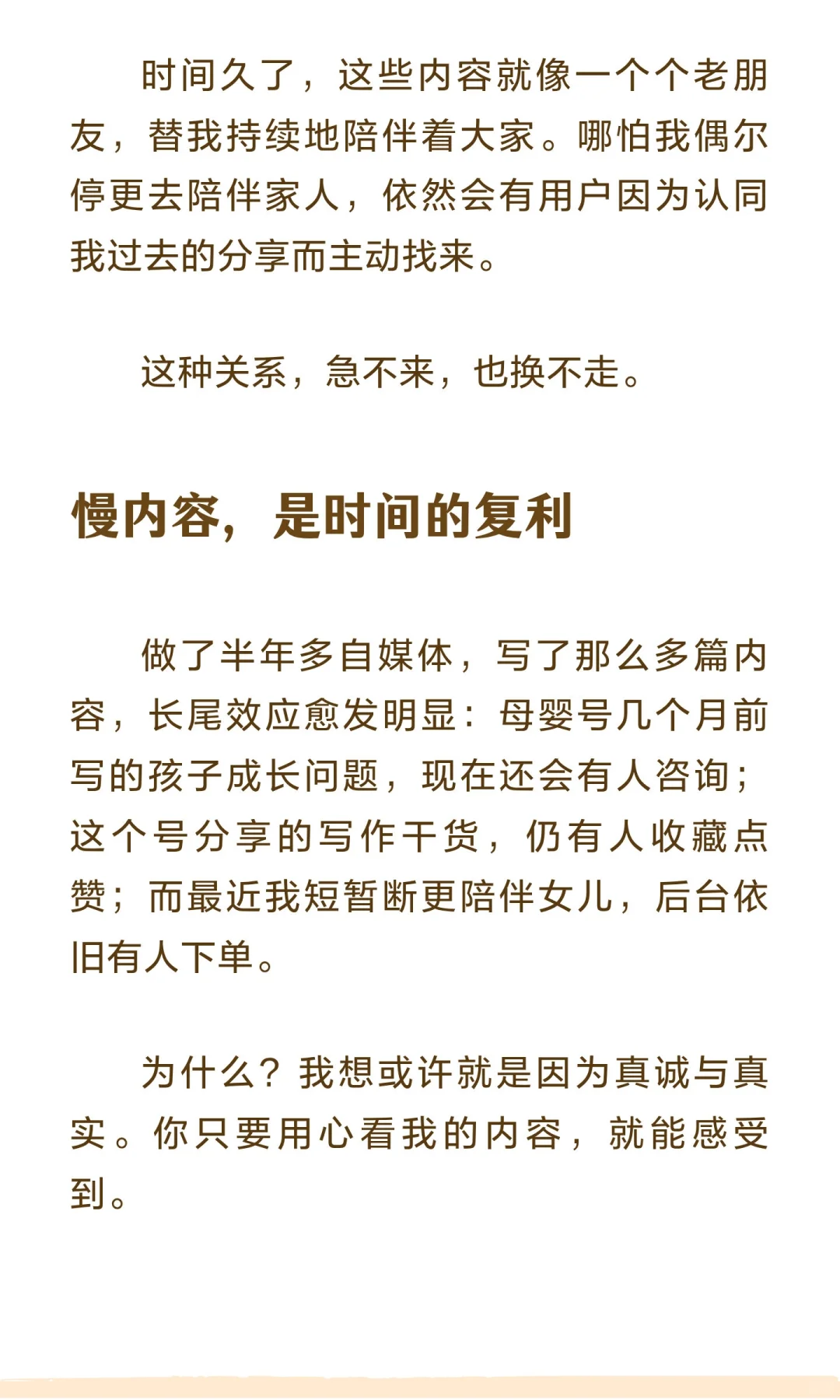 时间久了，这些内容就像一个个老朋友，替我持续地陪伴着大家。哪怕我偶尔停更去陪伴家人，依然会有用户因为认同我过去的分享而主动找来。

这种关系，急不来，也换不走。

慢内容，是时间的复利

做了半年多自媒体，写了那么多篇内容，长尾效应愈发明显：母婴号几个月前写的孩子成长问题，现在还会有人咨询；这个号分享的写作干货，仍有人收藏点赞；而最近我短暂断更陪伴女儿，后台依旧有人下单。

为什么？我想或许就是因为真诚与真实。你只要用心看我的内容，就能感受到。